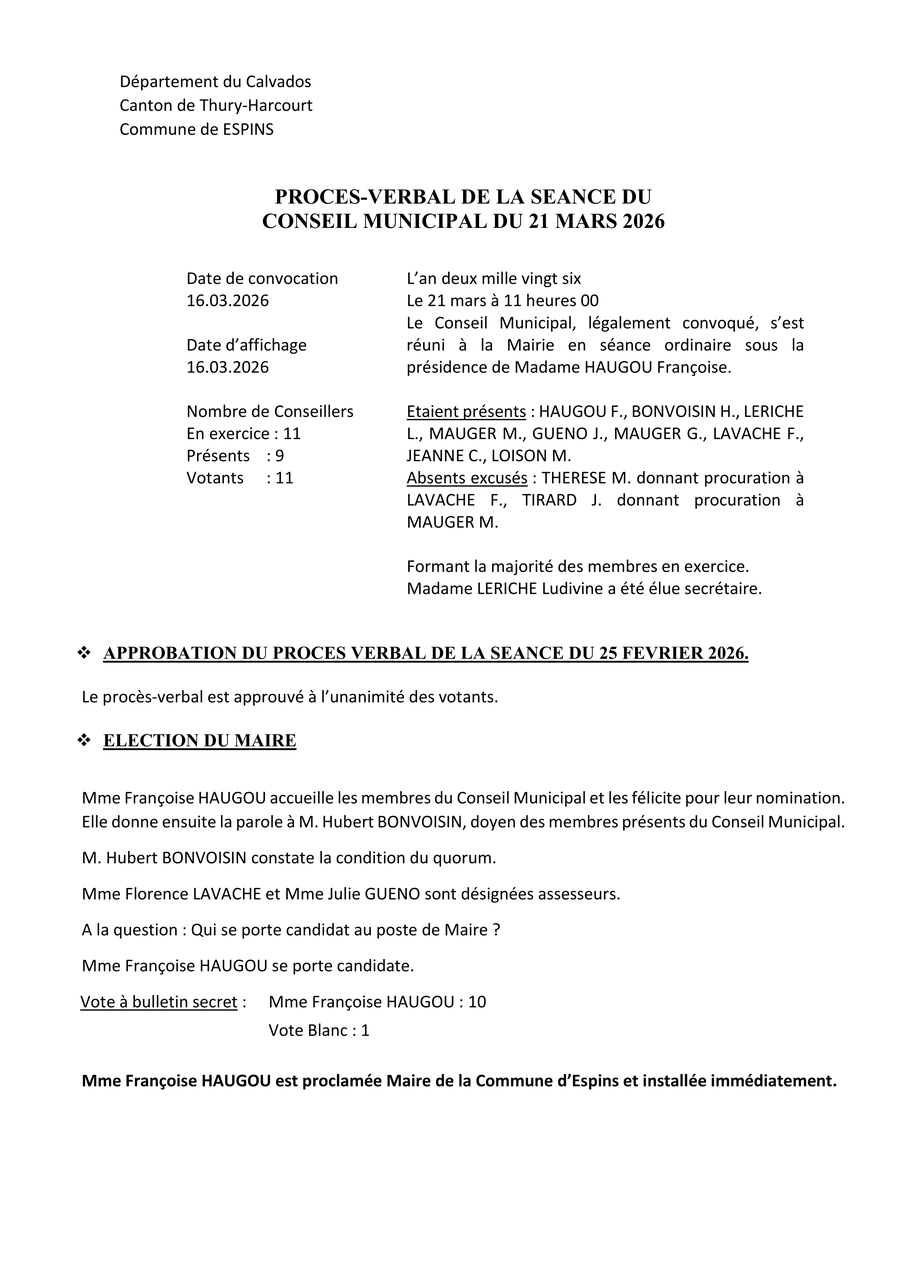 Département du Calvados
Canton de Thury-Harcourt
Commune de ESPINS

PROCES-VERBAL DE LA SEANCE DU
CONSEIL MUNICIPAL DU 21 MARS 2026

Date de convocation
16.03.2026

Date d'affichage
16.03.2026

Nombre de Conseillers
En exercice : 11
Présents : 9
Votants : 11

L'an deux mille vingt six
Le 21 mars à 11 heures 00
Le Conseil Municipal, légalement convoqué, s'est réuni à la Mairie en séance ordinaire sous la présidence de Madame HAUGOU Françoise.

Etaient présents : HAUGOU F., BONVOISIN H., LERICHE L., MAUGER M., GUENO J., MAUGER G., LAVACHE F., JEANNE C., LOISON M.
Absents excusés : THERESE M. donnant procuration à LAVACHE F., TIRARD J. donnant procuration à MAUGER M.

Formant la majorité des membres en exercice.
Madame LERICHE Ludivine a été élue secrétaire.

❖ APPROBATION DU PROCES VERBAL DE LA SEANCE DU 25 FEVRIER 2026.

Le procès-verbal est approuvé à l'unanimité des votants.

❖ ELECTION DU MAIRE

Mme Françoise HAUGOU accueille les membres du Conseil Municipal et les félicite pour leur nomination. Elle donne ensuite la parole à M. Hubert BONVOISIN, doyen des membres présents du Conseil Municipal.

M. Hubert BONVOISIN constate la condition du quorum.

Mme Florence LAVACHE et Mme Julie GUENO sont désignées assesseurs.

A la question : Qui se porte candidat au poste de Maire ?

Mme Françoise HAUGOU se porte candidate.

Vote à bulletin secret : Mme Françoise HAUGOU : 10
Vote Blanc : 1

Mme Françoise HAUGOU est proclamée Maire de la Commune d'Espins et installée immédiatement.